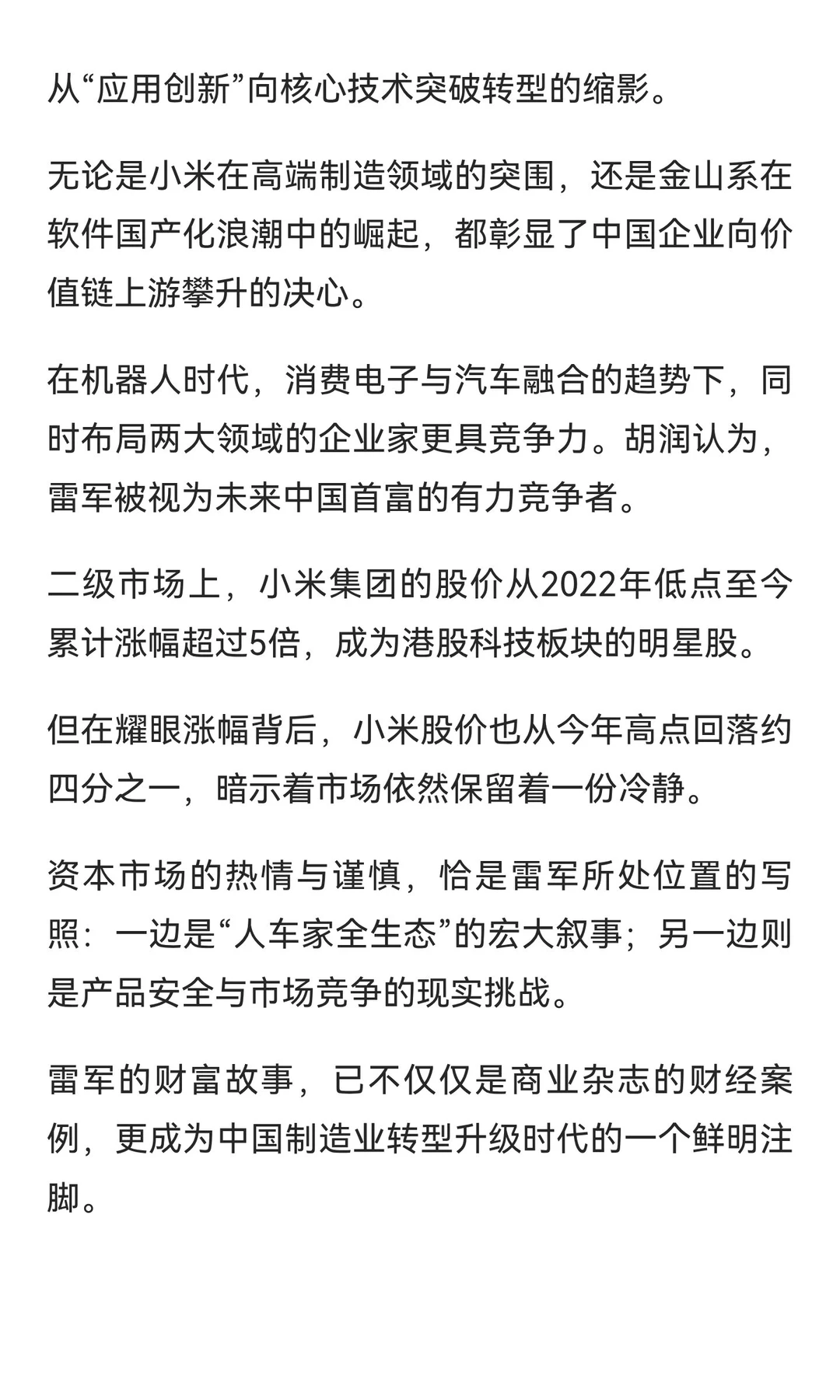 从“应用创新”向核心技术突破转型的缩影。

无论是小米在高端制造领域的突围，还是金山系在软件国产化浪潮中的崛起，都彰显了中国企业向价值链上游攀升的决心。

在机器人时代，消费电子与汽车融合的趋势下，同时布局两大领域的企业家更具竞争力。胡润认为，雷军被视为未来中国首富的有力竞争者。

二级市场上，小米集团的股价从2022年低点至今累计涨幅超过5倍，成为港股科技板块的明星股。

但在耀眼涨幅背后，小米股价也从今年高点回落约四分之一，暗示着市场依然保留着一份冷静。

资本市场的热情与谨慎，恰是雷军所处位置的写照：一边是“人车家全生态”的宏大叙事；另一边则是产品安全与市场竞争的现实挑战。

雷军的财富故事，已不仅仅是商业杂志的财经案例，更成为中国制造业转型升级时代的一个鲜明注脚。